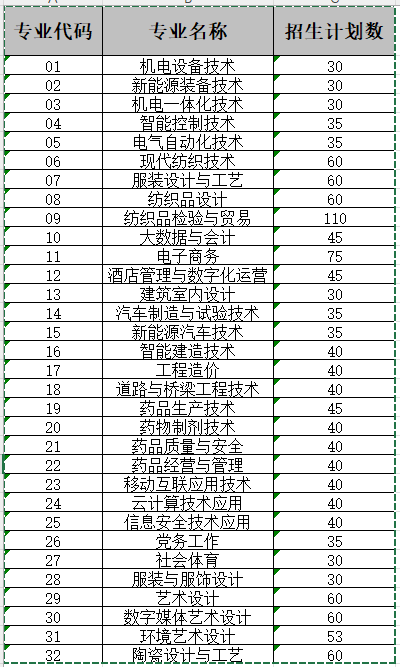 | 专业代码 | 专业名称 | 招生计划数 |
|---|---|---|
| 01 | 机电设备技术 | 30 |
| 02 | 新能源装备技术 | 30 |
| 03 | 机电一体化技术 | 30 |
| 04 | 智能控制技术 | 35 |
| 05 | 电气自动化技术 | 35 |
| 06 | 现代纺织技术 | 60 |
| 07 | 服装设计与工艺 | 60 |
| 08 | 纺织品设计 | 60 |
| 09 | 纺织品检验与贸易 | 110 |
| 10 | 大数据与会计 | 45 |
| 11 | 电子商务 | 75 |
| 12 | 酒店管理与数字化运营 | 45 |
| 13 | 建筑室内设计 | 30 |
| 14 | 汽车制造与试验技术 | 35 |
| 15 | 新能源汽车技术 | 35 |
| 16 | 智能建造技术 | 40 |
| 17 | 工程造价 | 40 |
| 18 | 道路与桥梁工程技术 | 40 |
| 19 | 药品生产技术 | 45 |
| 20 | 药物制剂技术 | 40 |
| 21 | 药品质量与安全 | 40 |
| 22 | 药品经营与管理 | 40 |
| 23 | 移动互联应用技术 | 40 |
| 24 | 云计算技术应用 | 40 |
| 25 | 信息安全技术应用 | 40 |
| 26 | 党务工作 | 35 |
| 27 | 社会体育 | 30 |
| 28 | 服装与服饰设计 | 30 |
| 29 | 艺术设计 | 60 |
| 30 | 数字媒体艺术设计 | 60 |
| 31 | 环境艺术设计 | 53 |
| 32 | 陶瓷设计与工艺 | 60 |